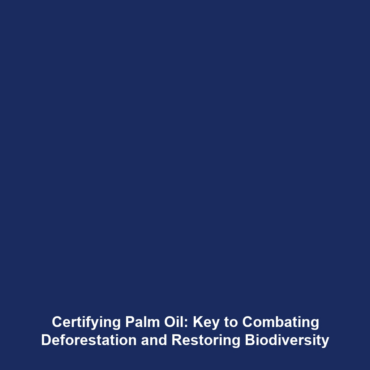 Certifying Palm Oil: Key to Combating Deforestation and Restoring Biodiversity